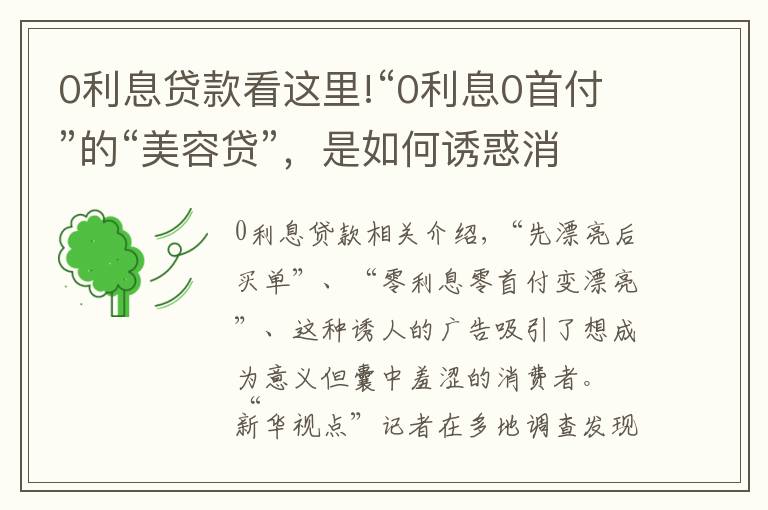 0利息贷款看这里!“0利息0首付”的“美容贷”，是如何诱惑消

0利息贷款相关介绍，“先漂亮后买单”、“零利息零首付变漂亮”、这种诱人的广告吸引了想成为意义但囊中羞涩的消费者。“新华视点”记者在多地调查发现